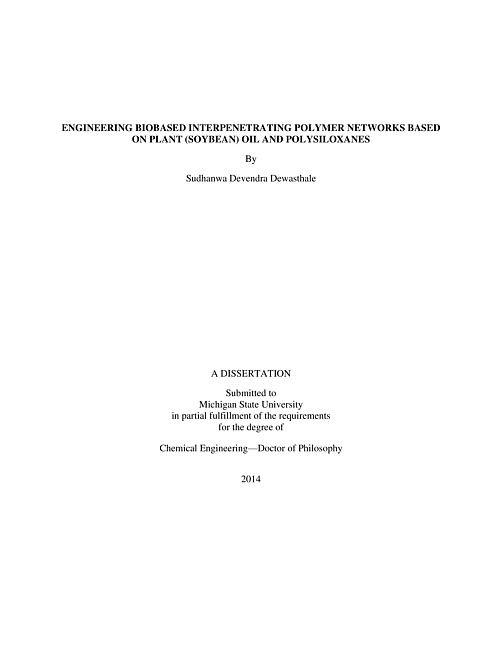 ENGINEERING BIOBASED INTERPENETRATING POLYMER NETWORKS BASED ON PLANT (SOYBEAN) OIL AND POLYSILOXANES

By

Sudhanwa Devendra Dewasthale

A DISSERTATION

Submitted to
Michigan State University
in partial fulfillment of the requirements
for the degree of

Chemical Engineering—Doctor of Philosophy

2014